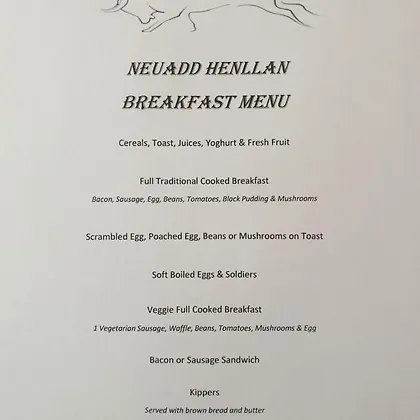 NEUADD HENLLAN

BREAKFAST MENU

Cereals, Toast, Juices, Yoghurt & Fresh Fruit

Full Traditional Cooked Breakfast

Bacon, Sausage, Egg, Beans, Tomatoes, Black Pudding & Mushrooms

Scrambled Egg, Poached Egg, Beans or Mushrooms on Toast

Soft Boiled Eggs & Soldiers

Veggie Full Cooked Breakfast

1 Vegetarian Sausage, Waffle, Beans, Tomatoes, Mushrooms & Egg

Bacon or Sausage Sandwich

Kippers

Served with brown bread and butter